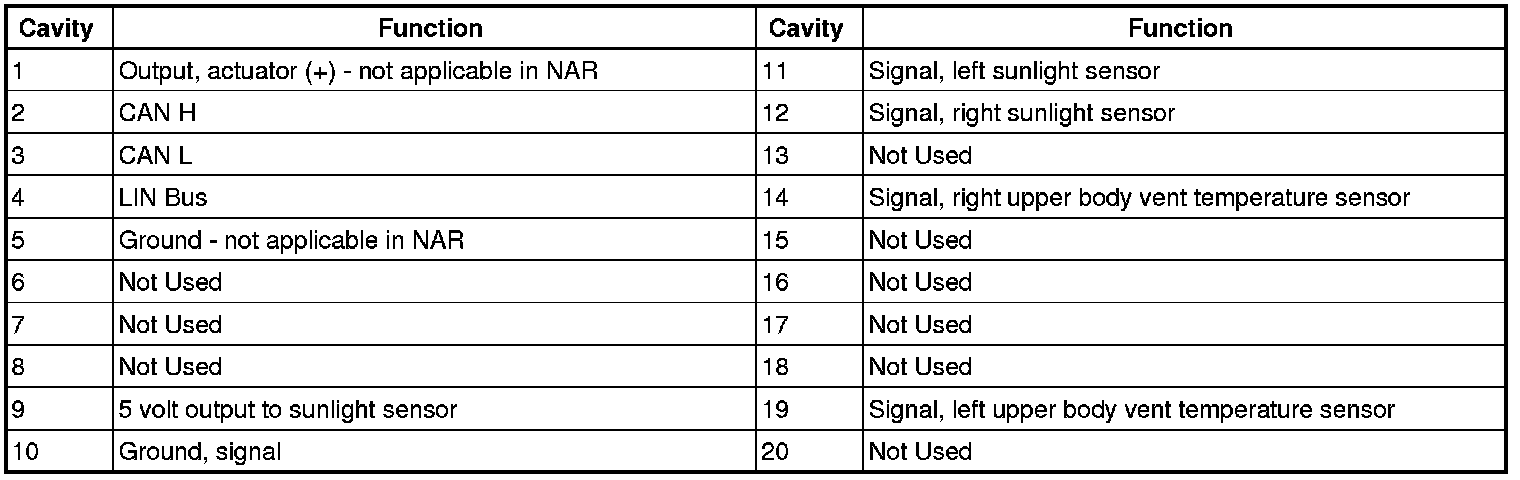 | Cavity | Function | Cavity | Function |
|---|---|---|---|
| 1 | Output, actuator (+) - not applicable in NAR | 11 | Signal, left sunlight sensor |
| 2 | CAN H | 12 | Signal, right sunlight sensor |
| 3 | CAN L | 13 | Not Used |
| 4 | LIN Bus | 14 | Signal, right upper body vent temperature sensor |
| 5 | Ground - not applicable in NAR | 15 | Not Used |
| 6 | Not Used | 16 | Not Used |
| 7 | Not Used | 17 | Not Used |
| 8 | Not Used | 18 | Not Used |
| 9 | 5 volt output to sunlight sensor | 19 | Signal, left upper body vent temperature sensor |
| 10 | Ground, signal | 20 | Not Used |